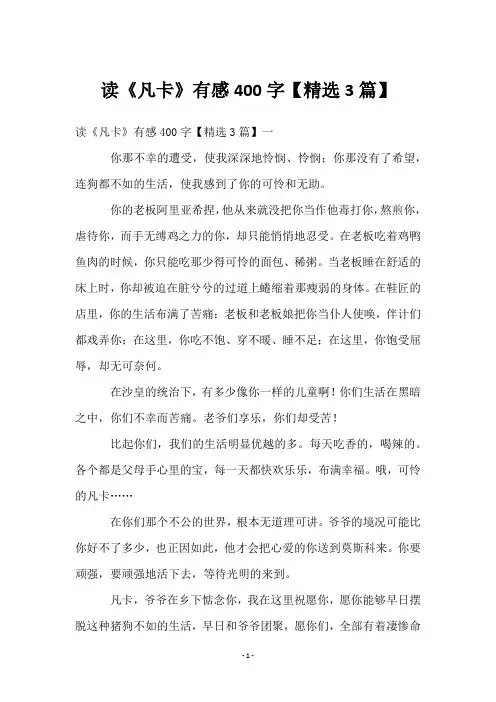 读《凡卡》有感400字【精选3篇】

读《凡卡》有感400字【精选3篇】一

你那不幸的遭受，使我深深地怜悯、怜悯；你那没有了希望，连狗都不如的生活，使我感到了你的可怜和无助。

你的老板阿里亚希捏，他从来就没把你当作他毒打你，熬煎你，虐待你，而手无缚鸡之力的你，却只能悄悄地忍受。在老板吃着鸡鸭鱼肉的时候，你只能吃那少得可怜的面包、稀粥。当老板睡在舒适的床上时，你却被迫在脏兮兮的过道上蜷缩着那瘦弱的身体。在鞋匠的店里，你的生活布满了苦痛：老板和老板娘把你当仆人使唤，伴计们都戏弄你；在这里，你吃不饱、穿不暖、睡不足；在这里，你饱受屈辱，却无可奈何。

在沙皇的统治下，有多少像你一样的儿童啊！你们生活在黑暗之中，你们不幸而苦痛。老爷们享乐，你们却受苦！

比起你们，我们的生活明显优越的多。每天吃香的，喝辣的。各个都是父母手心里的宝，每一天都快欢乐乐，布满幸福。哦，可怜的凡卡……

在你们那个不公的世界，根本无道理可讲。爷爷的境况可能比你好不了多少，也正因如此，他才会把心爱的你送到莫斯科来。你要顽强，要顽强地活下去，等待光明的来到。

凡卡，爷爷在乡下惦念你，我在这里祝愿你，愿你能够早日摆脱这种猪狗不如的生活，早日和爷爷团聚，愿你们，全部有着凄惨命

- 1 -